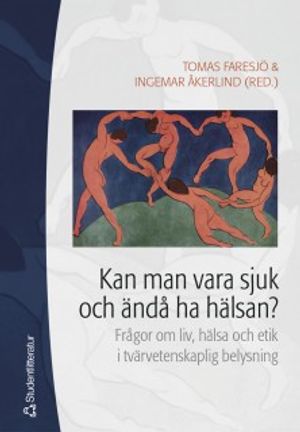 TOMAS FARESJÖ &
INGEMAR ÅKERLIND (RED.)

Kan man vara sjuk och ändå ha hälsan?

Frågor om liv, hälsa och etik i tvärvetenskaplig belysning

Studentlitteratur